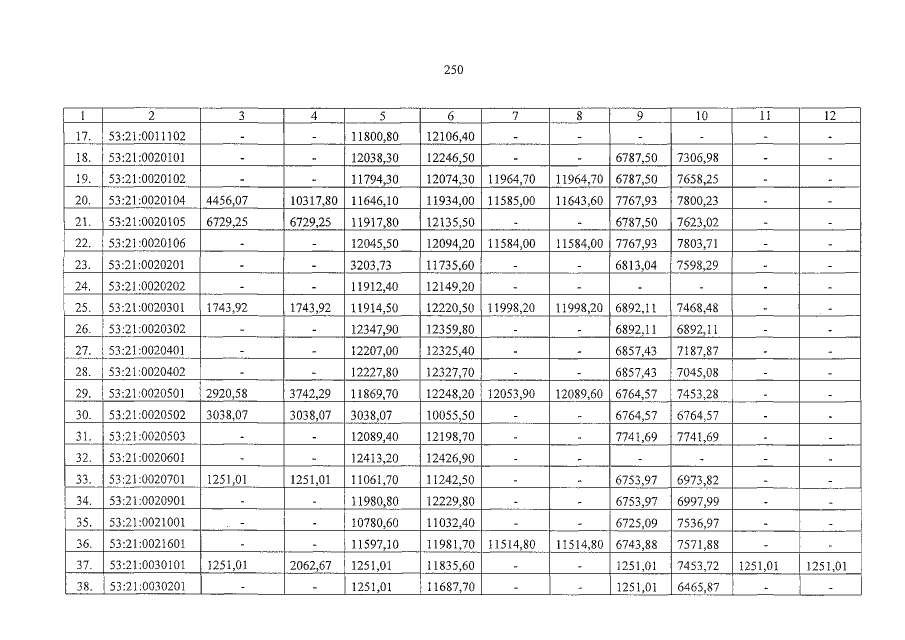 250

| 1 | 2 | 3 | 4 | 5 | 6 | 7 | 8 | 9 | 10 | 11 | 12 |
|---|---|---|---|---|---|---|---|---|---|---|---|
| 17. | 53:21:0011102 | - | - | 11800,80 | 12106,40 | - | - | - | - | - | - |
| 18. | 53:21:0020101 | - | - | 12038,30 | 12246,50 | - | - | 6787,50 | 7306,98 | - | - |
| 19. | 53:21:0020102 | - | - | 11794,30 | 12074,30 | 11964,70 | 11964,70 | 6787,50 | 7658,25 | - | - |
| 20. | 53:21:0020104 | 4456,07 | 10317,80 | 11646,10 | 11934,00 | 11585,00 | 11643,60 | 7767,93 | 7800,23 | - | - |
| 21. | 53:21:0020105 | 6729,25 | 6729,25 | 11917,80 | 12135,50 | - | - | 6787,50 | 7623,02 | - | - |
| 22. | 53:21:0020106 | - | - | 12045,50 | 12094,20 | 11584,00 | 11584,00 | 7767,93 | 7803,71 | - | - |
| 23. | 53:21:0020201 | - | - | 3203,73 | 11735,60 | - | - | 6813,04 | 7598,29 | - | - |
| 24. | 53:21:0020202 | - | - | 11912,40 | 12149,20 | - | - | - | - | - | - |
| 25. | 53:21:0020301 | 1743,92 | 1743,92 | 11914,50 | 12220,50 | 11998,20 | 11998,20 | 6892,11 | 7468,48 | - | - |
| 26. | 53:21:0020302 | - | - | 12347,90 | 12359,80 | - | - | 6892,11 | 6892,11 | - | - |
| 27. | 53:21:0020401 | - | - | 12207,00 | 12325,40 | - | - | 6857,43 | 7187,87 | - | - |
| 28. | 53:21:0020402 | - | - | 12227,80 | 12327,70 | - | - | 6857,43 | 7045,08 | - | - |
| 29. | 53:21:0020501 | 2920,58 | 3742,29 | 11869,70 | 12248,20 | 12053,90 | 12089,60 | 6764,57 | 7453,28 | - | - |
| 30. | 53:21:0020502 | 3038,07 | 3038,07 | 3038,07 | 10055,50 | - | - | 6764,57 | 6764,57 | - | - |
| 31. | 53:21:0020503 | - | - | 12089,40 | 12198,70 | - | - | 7741,69 | 7741,69 | - | - |
| 32. | 53:21:0020601 | - | - | 12413,20 | 12426,90 | - | - | - | - | - | - |
| 33. | 53:21:0020701 | 1251,01 | 1251,01 | 11061,70 | 11242,50 | - | - | 6753,97 | 6973,82 | - | - |
| 34. | 53:21:0020901 | - | - | 11980,80 | 12229,80 | - | - | 6753,97 | 6997,99 | - | - |
| 35. | 53:21:0021001 | - | - | 10780,60 | 11032,40 | - | - | 6725,09 | 7536,97 | - | - |
| 36. | 53:21:0021601 | - | - | 11597,10 | 11981,70 | 11514,80 | 11514,80 | 6743,88 | 7571,88 | - | - |
| 37. | 53:21:0030101 | 1251,01 | 2062,67 | 1251,01 | 11835,60 | - | - | 1251,01 | 7453,72 | 1251,01 | 1251,01 |
| 38. | 53:21:0030201 | - | - | 1251,01 | 11687,70 | - | - | 1251,01 | 6465,87 | - | - |